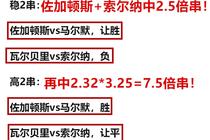 稳2串：佐加顿斯+索尔纳中2.5倍串！

佐加顿斯vs马尔默，让胜

瓦尔贝里vs索尔纳，负

高2串：再中2.32*3.25=7.5倍串！

佐加顿斯vs马尔默，胜

瓦尔贝里vs索尔纳，让平